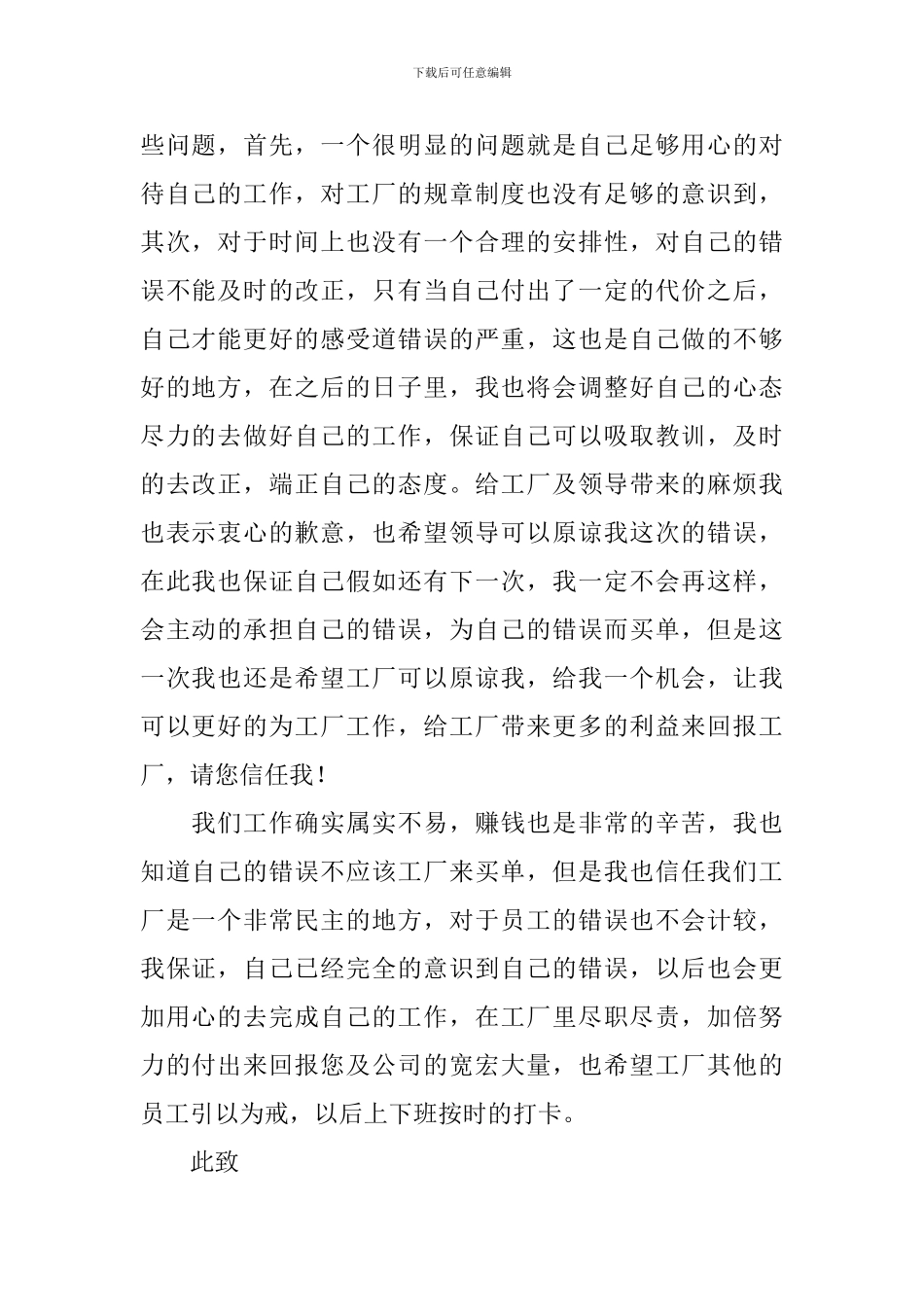 下载后可任意编辑

些问题，首先，一个很明显的问题就是自己足够用心的对待自己的工作，对工厂的规章制度也没有足够的意识到，其次，对于时间上也没有一个合理的安排性，对自己的错误不能及时的改正，只有当自己付出了一定的代价之后，自己才能更好的感受道错误的严重，这也是自己做的不够好的地方，在之后的日子里，我也将会调整好自己的心态尽力的去做好自己的工作，保证自己可以吸取教训，及时的去改正，端正自己的态度。给工厂及领导带来的麻烦我也表示衷心的歉意，也希望领导可以原谅我这次的错误，在此我也保证自己假如还有下一次，我一定不会再这样，会主动的承担自己的错误，为自己的错误而买单，但是这一次我也还是希望工厂可以原谅我，给我一个机会，让我可以更好的为工厂工作，给工厂带来更多的利益来回报工厂，请您信任我！

我们工作确实属实不易，赚钱也是非常的辛苦，我也知道自己的错误不应该工厂来买单，但是我也信任我们工厂是一个非常民主的地方，对于员工的错误也不会计较，我保证，自己已经完全的意识到自己的错误，以后也会更加用心的去完成自己的工作，在工厂里尽职尽责，加倍努力的付出来回报您及公司的宽宏大量，也希望工厂其他的员工引以为戒，以后上下班按时的打卡。

此致